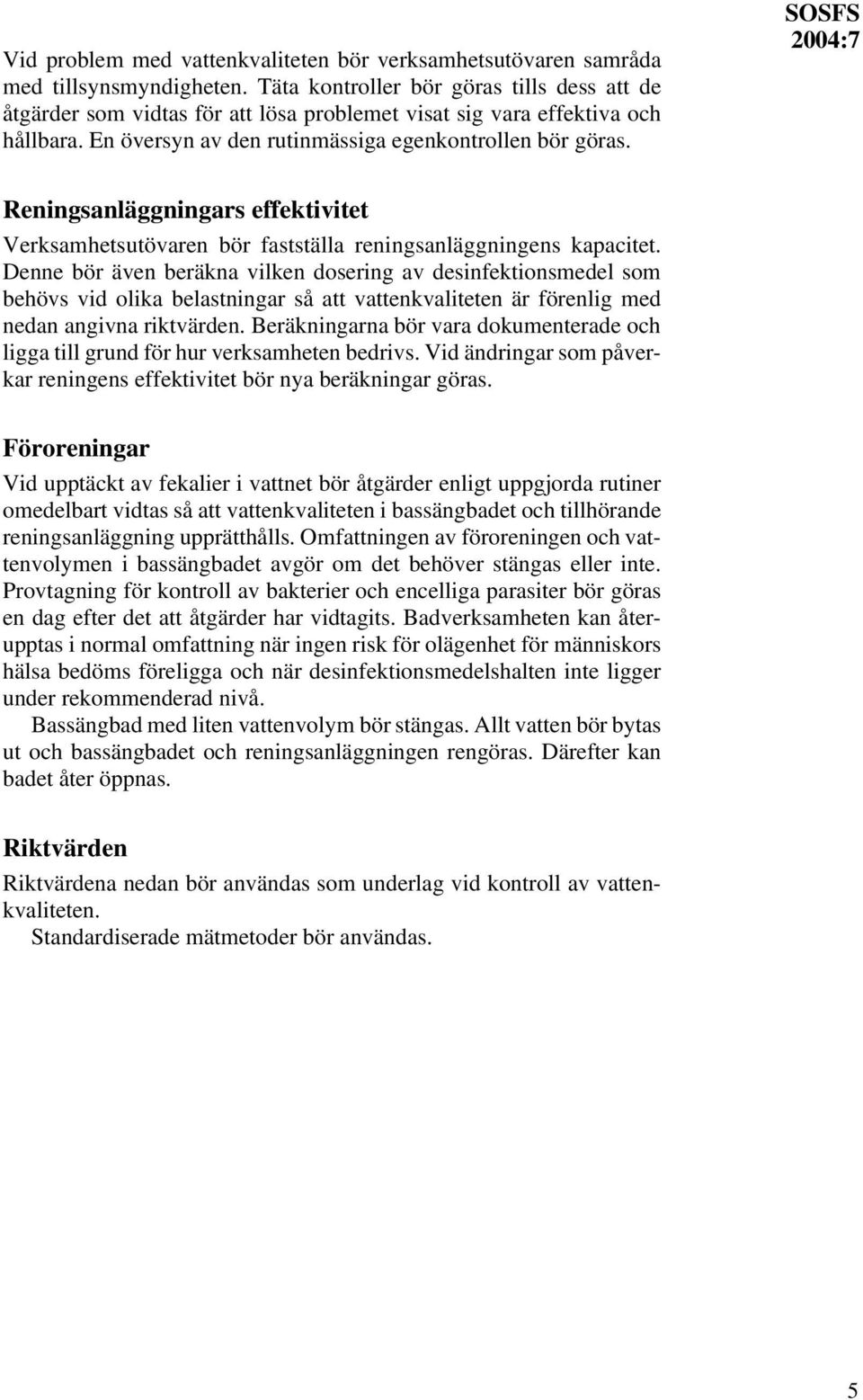 SOSFS 2004:7

Vid problem med vattenkvaliteten bör verksamhetsutövaren samråda med tillsynsmyndigheten. Täta kontroller bör göras tills dess att de åtgärder som vidtas för att lösa problemet visat sig vara effektiva och hållbara. En översyn av den rutinmässiga egenkontrollen bör göras.

Reningsanläggningars effektivitet

Verksamhetsutövaren bör fastställa reningsanläggningens kapacitet. Denne bör även beräkna vilken dosering av desinfektionsmedel som behövs vid olika belastningar så att vattenkvaliteten är förenlig med nedan angivna riktvärden. Beräkningarna bör vara dokumenterade och ligga till grund för hur verksamheten bedrivs. Vid ändringar som påverkar reningens effektivitet bör nya beräkningar göras.

Föroreningar

Vid upptäckt av fekalier i vattnet bör åtgärder enligt uppgjorda rutiner omedelbart vidtas så att vattenkvaliteten i bassängbadet och tillhörande reningsanläggning upprätthålls. Omfattningen av föroreningen och vattenvolymen i bassängbadet avgör om det behöver stängas eller inte. Provtagning för kontroll av bakterier och encelliga parasiter bör göras en dag efter det att åtgärder har vidtagits. Badverksamheten kan återupptas i normal omfattning när ingen risk för olägenhet för människors hälsa bedöms föreligga och när desinfektionsmedelshalten inte ligger under rekommenderad nivå.

Bassängbad med liten vattenvolym bör stängas. Allt vatten bör bytas ut och bassängbadet och reningsanläggningen rengöras. Därefter kan badet åter öppnas.

Riktvärden

Riktvärdena nedan bör användas som underlag vid kontroll av vattenkvaliteten.

Standardiserade mätmetoder bör användas.

5